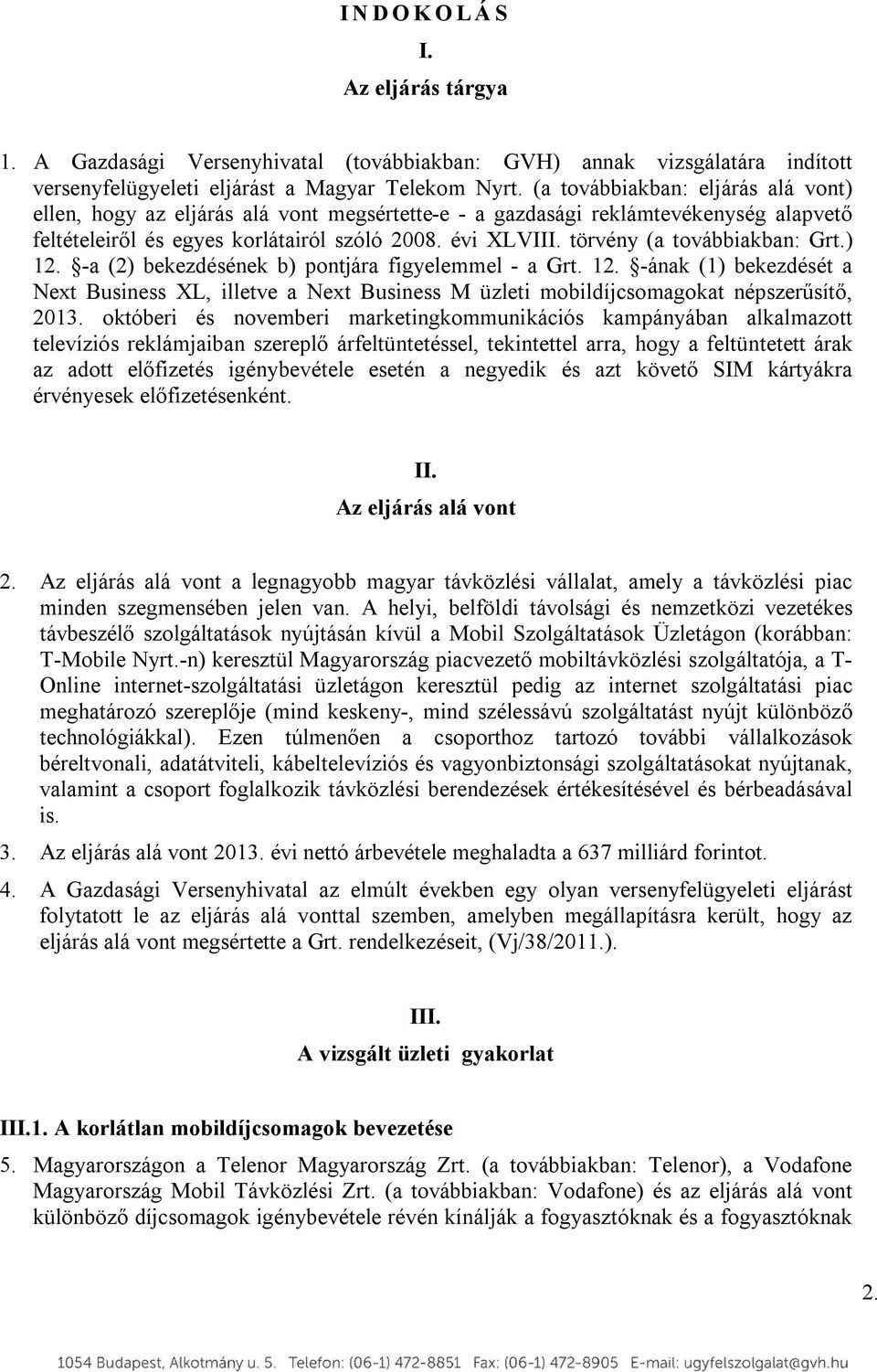 I N D O K O L Á S

I.

Az eljárás tárgya

1. A Gazdasági Versenyhivatal (továbbiakban: GVH) annak vizsgálatára indított versenyfelügyeleti eljárást a Magyar Telekom Nyrt. (a továbbiakban: eljárás alá vont) ellen, hogy az eljárás alá vont megsértette-e - a gazdasági reklámtevékenység alapvető feltételeiről és egyes korlátairól szóló 2008. évi XLVIII. törvény (a továbbiakban: Grt.) 12. §-a (2) bekezdésének b) pontjára figyelemmel - a Grt. 12. §-ának (1) bekezdését a Next Business XL, illetve a Next Business M üzleti mobildíjcsomagokat népszerűsítő, 2013. októberi és novemberi marketingkommunikációs kampányában alkalmazott televíziós reklámjaiban szereplő árfeltüntetéssel, tekintettel arra, hogy a feltüntetett árak az adott előfizetés igénybevétele esetén a negyedik és azt követő SIM kártyákra érvényesek előfizetésenként.

II.

Az eljárás alá vont

2. Az eljárás alá vont a legnagyobb magyar távközlési vállalat, amely a távközlési piac minden szegmensében jelen van. A helyi, belföldi távolsági és nemzetközi vezetékes távbeszélő szolgáltatások nyújtásán kívül a Mobil Szolgáltatások Üzletágon (korábban: T-Mobile Nyrt.-n) keresztül Magyarország piacvezető mobiltávközlési szolgáltatója, a T-Online internet-szolgáltatási üzletágon keresztül pedig az internet szolgáltatási piac meghatározó szereplője (mind keskeny-, mind szélessávú szolgáltatást nyújt különböző technológiákkal). Ezen túlmenően a csoporthoz tartozó további vállalkozások béreltvonali, adatátviteli, kábeltelevíziós és vagyonbiztonsági szolgáltatásokat nyújtanak, valamint a csoport foglalkozik távközlési berendezések értékesítésével és bérbeadásával is.

3. Az eljárás alá vont 2013. évi nettó árbevétele meghaladta a 637 milliárd forintot.

4. A Gazdasági Versenyhivatal az elmúlt években egy olyan versenyfelügyeleti eljárást folytatott le az eljárás alá vonttal szemben, amelyben megállapításra került, hogy az eljárás alá vont megsértette a Grt. rendelkezéseit, (Vj/38/2011.).

III.

A vizsgált üzleti gyakorlat

III.1. A korlátlan mobildíjcsomagok bevezetése

5. Magyarországon a Telenor Magyarország Zrt. (a továbbiakban: Telenor), a Vodafone Magyarország Mobil Távközlési Zrt. (a továbbiakban: Vodafone) és az eljárás alá vont különböző díjcsomagok igénybevétele révén kínálják a fogyasztóknak és a fogyasztóknak

2.

1054 Budapest, Alkotmány u. 5. Telefon: (06-1) 472-8851 Fax: (06-1) 472-8905 E-mail: ugyfelszolgalat@gvh.hu